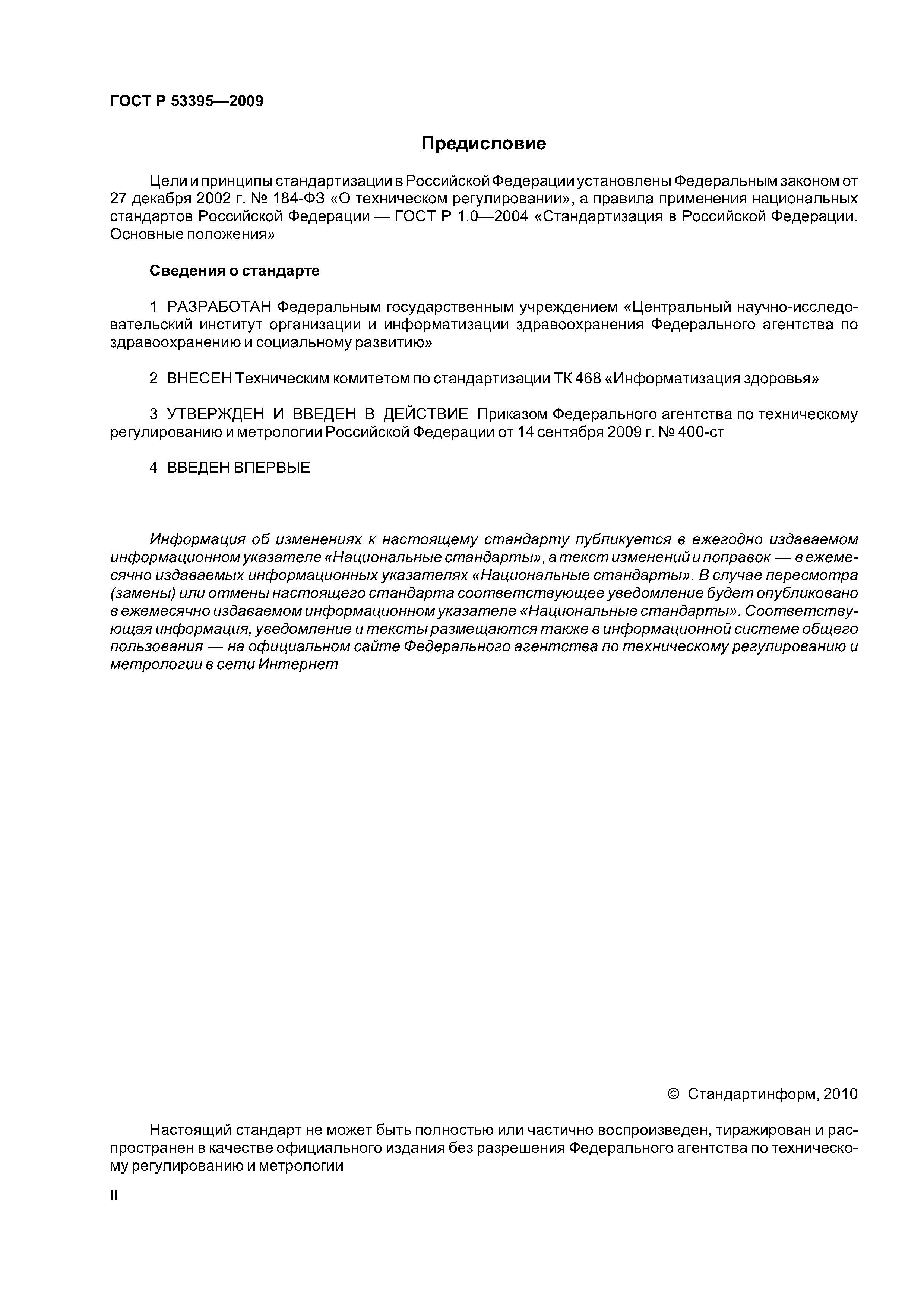 ГОСТ Р 53395—2009

Предисловие

Цели и принципы стандартизации в Российской Федерации установлены Федеральным законом от 27 декабря 2002 г. № 184-ФЗ «О техническом регулировании», а правила применения национальных стандартов Российской Федерации — ГОСТ Р 1.0—2004 «Стандартизация в Российской Федерации. Основные положения»

Сведения о стандарте

1 РАЗРАБОТАН Федеральным государственным учреждением «Центральный научно-исследовательский институт организации и информатизации здравоохранения Федерального агентства по здравоохранению и социальному развитию»

2 ВНЕСЕН Техническим комитетом по стандартизации ТК 468 «Информатизация здоровья»

3 УТВЕРЖДЕН И ВВЕДЕН В ДЕЙСТВИЕ Приказом Федерального агентства по техническому регулированию и метрологии Российской Федерации от 14 сентября 2009 г. № 400-ст

4 ВВЕДЕН ВПЕРВЫЕ

Информация об изменениях к настоящему стандарту публикуется в ежегодно издаваемом информационном указателе «Национальные стандарты», а текст изменений и поправок — в ежемесячно издаваемых информационных указателях «Национальные стандарты». В случае пересмотра (замены) или отмены настоящего стандарта соответствующее уведомление будет опубликовано в ежемесячно издаваемом информационном указателе «Национальные стандарты». Соответствующая информация, уведомление и тексты размещаются также в информационной системе общего пользования — на официальном сайте Федерального агентства по техническому регулированию и метрологии в сети Интернет

© Стандартинформ, 2010

Настоящий стандарт не может быть полностью или частично воспроизведен, тиражирован и распространен в качестве официального издания без разрешения Федерального агентства по техническому регулированию и метрологии

II